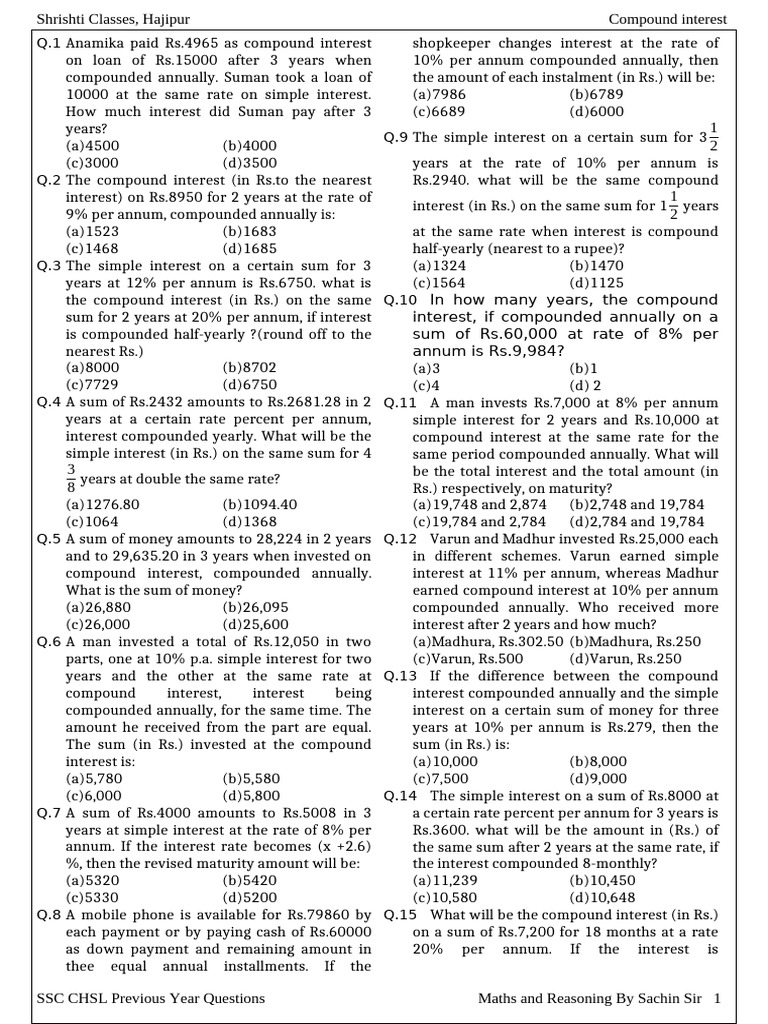 Shrishti Classes, Hajipur

Compound interest

Q.1 Anamika paid Rs.4965 as compound interest on loan of Rs.15000 after 3 years when compounded annually. Suman took a loan of 10000 at the same rate on simple interest. How much interest did Suman pay after 3 years?
(a)4500 (b)4000
(c)3000 (d)3500

Q.2 The compound interest (in Rs.to the nearest interest) on Rs.8950 for 2 years at the rate of 9% per annum, compounded annually is:
(a)1523 (b)1683
(c)1468 (d)1685

Q.3 The simple interest on a certain sum for 3 years at 12% per annum is Rs.6750. what is the compound interest (in Rs.) on the same sum for 2 years at 20% per annum, if interest is compounded half-yearly ?(round off to the nearest Rs.)
(a)8000 (b)8702
(c)7729 (d)6750

Q.4 A sum of Rs.2432 amounts to Rs.2681.28 in 2 years at a certain rate percent per annum, interest compounded yearly. What will be the simple interest (in Rs.) on the same sum for 4 $\frac{3}{8}$ years at double the same rate?
(a)1276.80 (b)1094.40
(c)1064 (d)1368

Q.5 A sum of money amounts to 28,224 in 2 years and to 29,635.20 in 3 years when invested on compound interest, compounded annually. What is the sum of money?
(a)26,880 (b)26,095
(c)26,000 (d)25,600

Q.6 A man invested a total of Rs.12,050 in two parts, one at 10% p.a. simple interest for two years and the other at the same rate at compound interest, interest being compounded annually, for the same time. The amount he received from the part are equal. The sum (in Rs.) invested at the compound interest is:
(a)5,780 (b)5,580
(c)6,000 (d)5,800

Q.7 A sum of Rs.4000 amounts to Rs.5008 in 3 years at simple interest at the rate of 8% per annum. If the interest rate becomes (x +2.6) %, then the revised maturity amount will be:
(a)5320 (b)5420
(c)5330 (d)5200

Q.8 A mobile phone is available for Rs.79860 by each payment or by paying cash of Rs.60000 as down payment and remaining amount in thee equal annual installments. If the shopkeeper changes interest at the rate of 10% per annum compounded annually, then the amount of each instalment (in Rs.) will be:
(a)7986 (b)6789
(c)6689 (d)6000

Q.9 The simple interest on a certain sum for $3\frac{1}{2}$ years at the rate of 10% per annum is Rs.2940. what will be the same compound interest (in Rs.) on the same sum for $1\frac{1}{2}$ years at the same rate when interest is compound half-yearly (nearest to a rupee)?
(a)1324 (b)1470
(c)1564 (d)1125

Q.10 In how many years, the compound interest, if compounded annually on a sum of Rs.60,000 at rate of 8% per annum is Rs.9,984?
(a)3 (b)1
(c)4 (d) 2

Q.11 A man invests Rs.7,000 at 8% per annum simple interest for 2 years and Rs.10,000 at compound interest at the same rate for the same period compounded annually. What will be the total interest and the total amount (in Rs.) respectively, on maturity?
(a)19,748 and 2,874 (b)2,748 and 19,784
(c)19,784 and 2,784 (d)2,784 and 19,784

Q.12 Varun and Madhur invested Rs.25,000 each in different schemes. Varun earned simple interest at 11% per annum, whereas Madhur earned compound interest at 10% per annum compounded annually. Who received more interest after 2 years and how much?
(a)Madhura, Rs.302.50 (b)Madhura, Rs.250
(c)Varun, Rs.500 (d)Varun, Rs.250

Q.13 If the difference between the compound interest compounded annually and the simple interest on a certain sum of money for three years at 10% per annum is Rs.279, then the sum (in Rs.) is:
(a)10,000 (b)8,000
(c)7,500 (d)9,000

Q.14 The simple interest on a sum of Rs.8000 at a certain rate percent per annum for 3 years is Rs.3600. what will be the amount in (Rs.) of the same sum after 2 years at the same rate, if the interest compounded 8-monthly?
(a)11,239 (b)10,450
(c)10,580 (d)10,648

Q.15 What will be the compound interest (in Rs.) on a sum of Rs.7,200 for 18 months at a rate 20% per annum. If the interest is

SSC CHSL Previous Year Questions

Maths and Reasoning By Sachin Sir 1